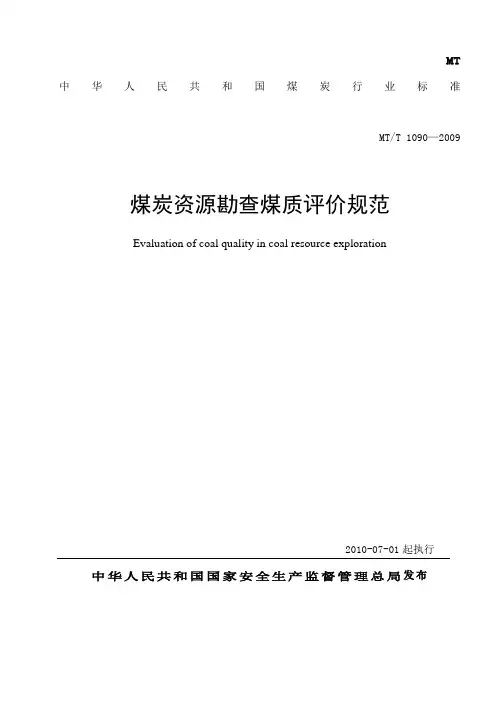 MT

中华人民共和国煤炭行业标准

MT/T 1090—2009

煤炭资源勘查煤质评价规范

Evaluation of coal quality in coal resource exploration

2010-07-01 起执行

中华人民共和国国家安全生产监督管理总局发布